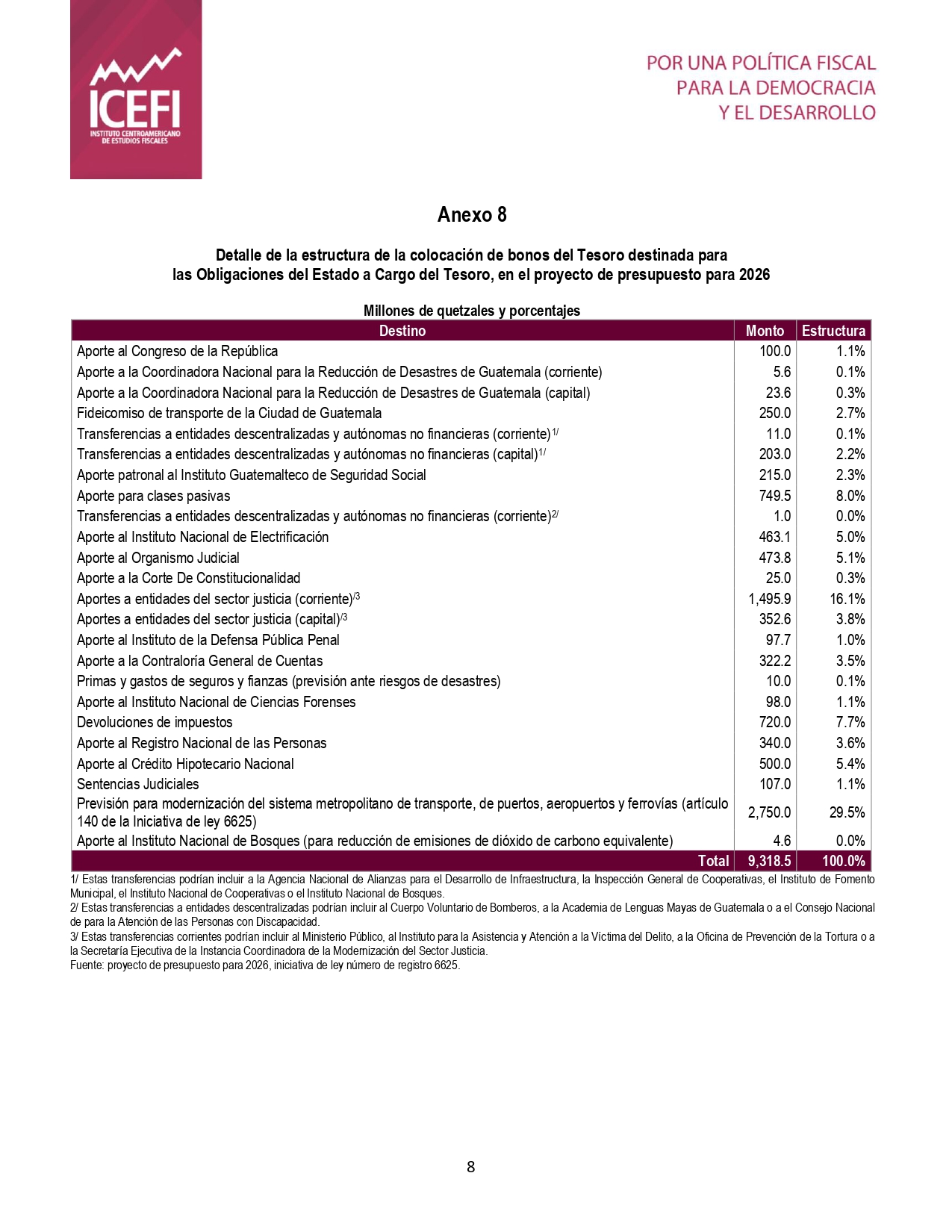 ICEFI
INSTITUTO CENTROAMERICANO DE ESTUDIOS FISCALES

POR UNA POLÍTICA FISCAL
PARA LA DEMOCRACIA
Y EL DESARROLLO

Anexo 8

Detalle de la estructura de la colocación de bonos del Tesoro destinada para las Obligaciones del Estado a Cargo del Tesoro, en el proyecto de presupuesto para 2026

Millones de quetzales y porcentajes

| Destino | Monto | Estructura |
|---|---|---|
| Aporte al Congreso de la República | 100.0 | 1.1% |
| Aporte a la Coordinadora Nacional para la Reducción de Desastres de Guatemala (corriente) | 5.6 | 0.1% |
| Aporte a la Coordinadora Nacional para la Reducción de Desastres de Guatemala (capital) | 23.6 | 0.3% |
| Fideicomiso de transporte de la Ciudad de Guatemala | 250.0 | 2.7% |
| Transferencias a entidades descentralizadas y autónomas no financieras (corriente)$^{1/}$ | 11.0 | 0.1% |
| Transferencias a entidades descentralizadas y autónomas no financieras (capital)$^{1/}$ | 203.0 | 2.2% |
| Aporte patronal al Instituto Guatemalteco de Seguridad Social | 215.0 | 2.3% |
| Aporte para clases pasivas | 749.5 | 8.0% |
| Transferencias a entidades descentralizadas y autónomas no financieras (corriente)$^{2/}$ | 1.0 | 0.0% |
| Aporte al Instituto Nacional de Electrificación | 463.1 | 5.0% |
| Aporte al Organismo Judicial | 473.8 | 5.1% |
| Aporte a la Corte De Constitucionalidad | 25.0 | 0.3% |
| Aportes a entidades del sector justicia (corriente)$^{/3}$ | 1,495.9 | 16.1% |
| Aportes a entidades del sector justicia (capital)$^{/3}$ | 352.6 | 3.8% |
| Aporte al Instituto de la Defensa Pública Penal | 97.7 | 1.0% |
| Aporte a la Contraloría General de Cuentas | 322.2 | 3.5% |
| Primas y gastos de seguros y fianzas (previsión ante riesgos de desastres) | 10.0 | 0.1% |
| Aporte al Instituto Nacional de Ciencias Forenses | 98.0 | 1.1% |
| Devoluciones de impuestos | 720.0 | 7.7% |
| Aporte al Registro Nacional de las Personas | 340.0 | 3.6% |
| Aporte al Crédito Hipotecario Nacional | 500.0 | 5.4% |
| Sentencias Judiciales | 107.0 | 1.1% |
| Previsión para modernización del sistema metropolitano de transporte, de puertos, aeropuertos y ferrovías (artículo 140 de la Iniciativa de ley 6625) | 2,750.0 | 29.5% |
| Aporte al Instituto Nacional de Bosques (para reducción de emisiones de dióxido de carbono equivalente) | 4.6 | 0.0% |
| Total | 9,318.5 | 100.0% |

1/ Estas transferencias podrían incluir a la Agencia Nacional de Alianzas para el Desarrollo de Infraestructura, la Inspección General de Cooperativas, el Instituto de Fomento Municipal, el Instituto Nacional de Cooperativas o el Instituto Nacional de Bosques.
2/ Estas transferencias a entidades descentralizadas podrían incluir al Cuerpo Voluntario de Bomberos, a la Academia de Lenguas Mayas de Guatemala o a el Consejo Nacional de para la Atención de las Personas con Discapacidad.
3/ Estas transferencias corrientes podrían incluir al Ministerio Público, al Instituto para la Asistencia y Atención a la Víctima del Delito, a la Oficina de Prevención de la Tortura o a la Secretaría Ejecutiva de la Instancia Coordinadora de la Modernización del Sector Justicia.
Fuente: proyecto de presupuesto para 2026, iniciativa de ley número de registro 6625.

8